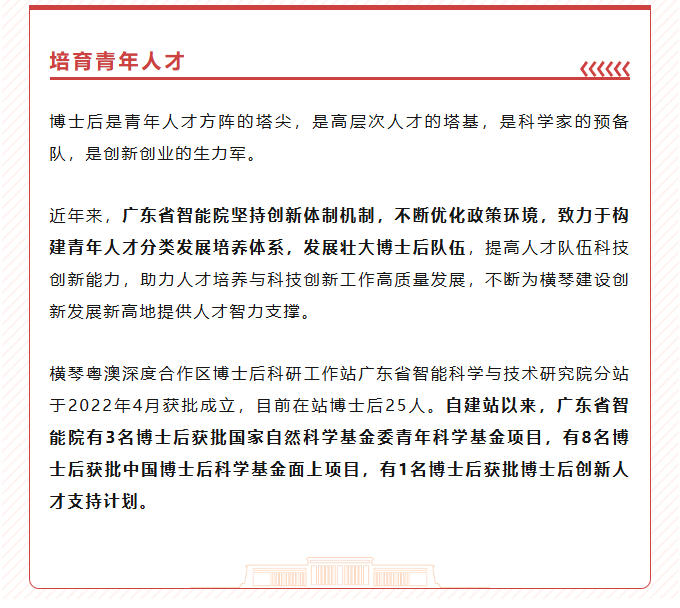 培育青年人才

博士后是青年人才方阵的塔尖，是高层次人才的塔基，是科学家的预备队，是创新创业的生力军。

近年来，广东省智能院坚持创新体制机制，不断优化政策环境，致力于构建青年人才分类发展培养体系，发展壮大博士后队伍，提高人才队伍科技创新能力，助力人才培养与科技创新工作高质量发展，不断为横琴建设创新发展新高地提供人才智力支撑。

横琴粤澳深度合作区博士后科研工作站广东省智能科学与技术研究院分站于2022年4月获批成立，目前在站博士后25人。自建站以来，广东省智能院有3名博士后获批国家自然科学基金委青年科学基金项目，有8名博士后获批中国博士后科学基金面上项目，有1名博士后获批博士后创新人才支持计划。